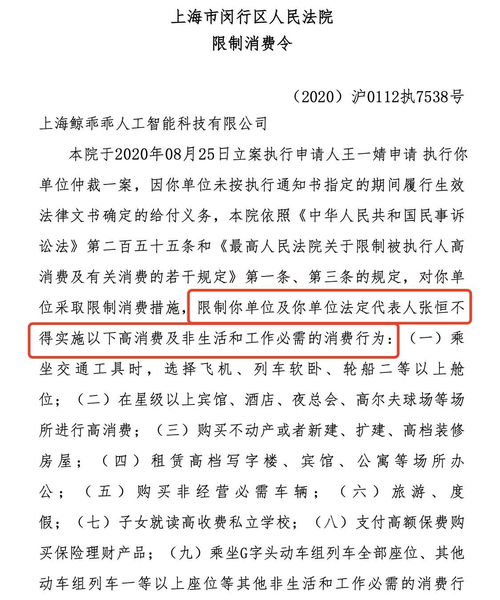 上海市闵行区人民法院
限制消费令

（2020）沪0112执7538号

上海鲸乖乖人工智能科技有限公司

本院于2020年08月25日立案执行申请人王一婧申请 执行你单位仲裁一案，因你单位未按执行通知书指定的期间履行生效法律文书确定的给付义务，本院依照《中华人民共和国民事诉讼法》第二百五十五条和《最高人民法院关于限制被执行人高消费及有关消费的若干规定》第一条、第三条的规定，对你单位采取限制消费措施，限制你单位及你单位法定代表人张恒不得实施以下高消费及非生活和工作必需的消费行为：（一）乘坐交通工具时，选择飞机、列车软卧、轮船二等以上舱位；（二）在星级以上宾馆、酒店、夜总会、高尔夫球场等场所进行高消费；（三）购买不动产或者新建、扩建、高档装修房屋；（四）租赁高档写字楼、宾馆、公寓等场所办公；（五）购买非经营必需车辆；（六）旅游、度假；（七）子女就读高收费私立学校；（八）支付高额保费购买保险理财产品；（九）乘坐G字头动车组列车全部座位、其他动车组列车一等以上座位等其他非生活和工作必需的消费行